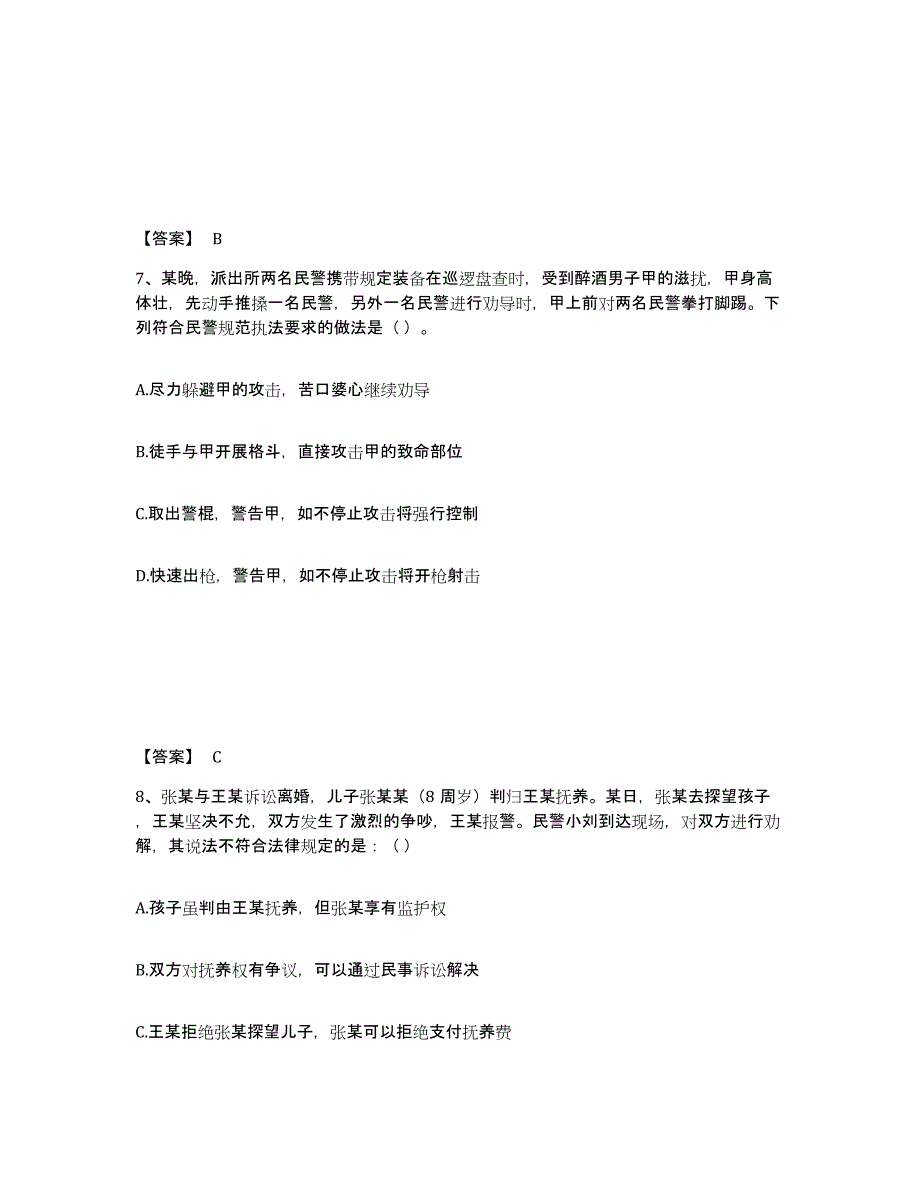 【答案】 B

7、某晚，派出所两名民警携带规定装备在巡逻盘查时，受到醉酒男子甲的滋扰，甲身高体壮，先动手推搡一名民警，另外一名民警进行劝导时，甲上前对两名民警拳打脚踢。下列符合民警规范执法要求的做法是（ ）。

A.尽力躲避甲的攻击，苦口婆心继续劝导

B.徒手与甲开展格斗，直接攻击甲的致命部位

C.取出警棍，警告甲，如不停止攻击将强行控制

D.快速出枪，警告甲，如不停止攻击将开枪射击

【答案】 C

8、张某与王某诉讼离婚，儿子张某某（8 周岁）判归王某抚养。某日，张某去探望孩子，王某坚决不允，双方发生了激烈的争吵，王某报警。民警小刘到达现场，对双方进行劝解，其说法不符合法律规定的是：（ ）

A.孩子虽判由王某抚养，但张某享有监护权

B.双方对抚养权有争议，可以通过民事诉讼解决

C.王某拒绝张某探望儿子，张某可以拒绝支付抚养费